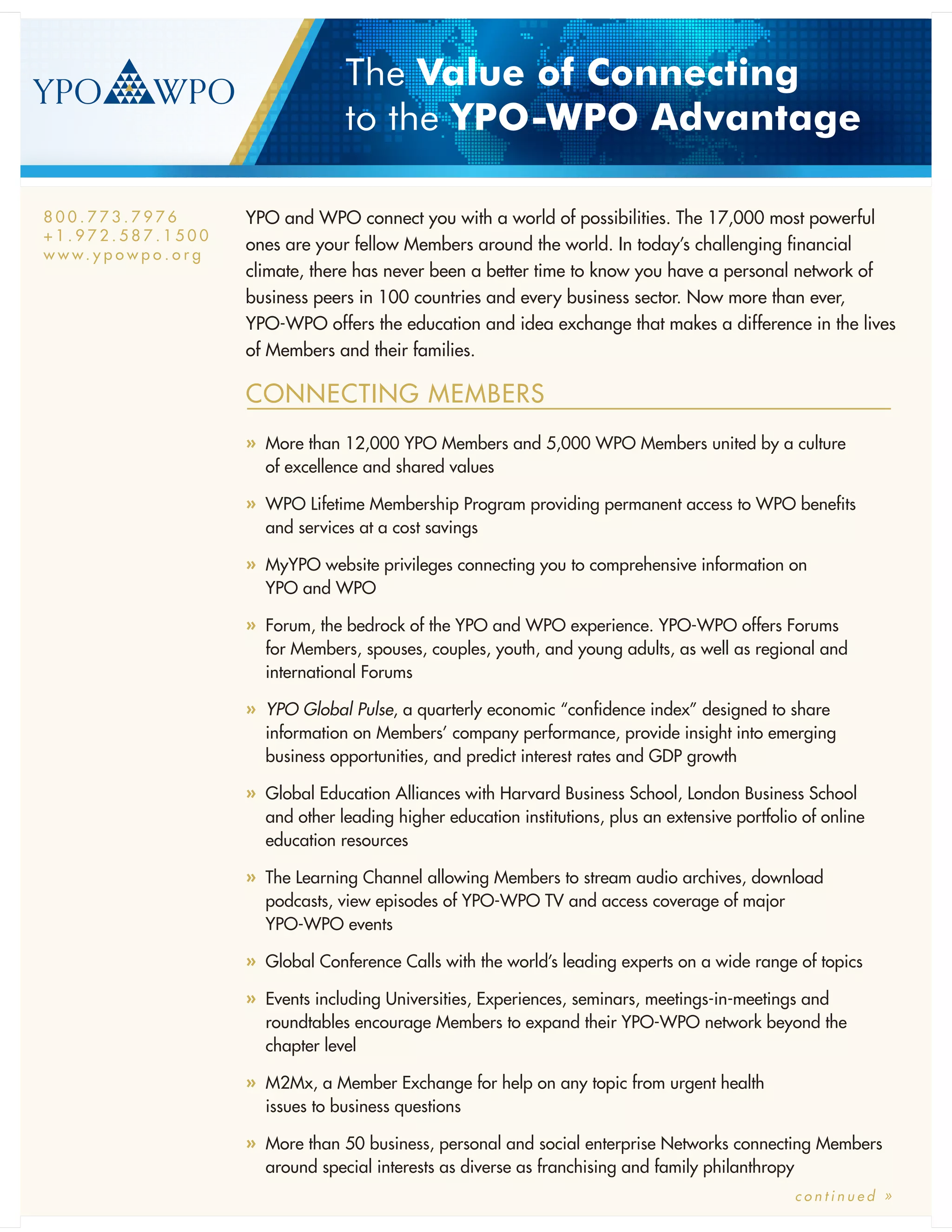 YPO WPO

The Value of Connecting to the YPO-WPO Advantage

800.773.7976
+1.972.587.1500
www.ypowpo.org

YPO and WPO connect you with a world of possibilities. The 17,000 most powerful ones are your fellow Members around the world. In today's challenging financial climate, there has never been a better time to know you have a personal network of business peers in 100 countries and every business sector. Now more than ever, YPO-WPO offers the education and idea exchange that makes a difference in the lives of Members and their families.

CONNECTING MEMBERS

» More than 12,000 YPO Members and 5,000 WPO Members united by a culture of excellence and shared values

» WPO Lifetime Membership Program providing permanent access to WPO benefits and services at a cost savings

» MyYPO website privileges connecting you to comprehensive information on YPO and WPO

» Forum, the bedrock of the YPO and WPO experience. YPO-WPO offers Forums for Members, spouses, couples, youth, and young adults, as well as regional and international Forums

» YPO Global Pulse, a quarterly economic "confidence index" designed to share information on Members' company performance, provide insight into emerging business opportunities, and predict interest rates and GDP growth

» Global Education Alliances with Harvard Business School, London Business School and other leading higher education institutions, plus an extensive portfolio of online education resources

» The Learning Channel allowing Members to stream audio archives, download podcasts, view episodes of YPO-WPO TV and access coverage of major YPO-WPO events

» Global Conference Calls with the world's leading experts on a wide range of topics

» Events including Universities, Experiences, seminars, meetings-in-meetings and roundtables encourage Members to expand their YPO-WPO network beyond the chapter level

» M2Mx, a Member Exchange for help on any topic from urgent health issues to business questions

» More than 50 business, personal and social enterprise Networks connecting Members around special interests as diverse as franchising and family philanthropy

continued »